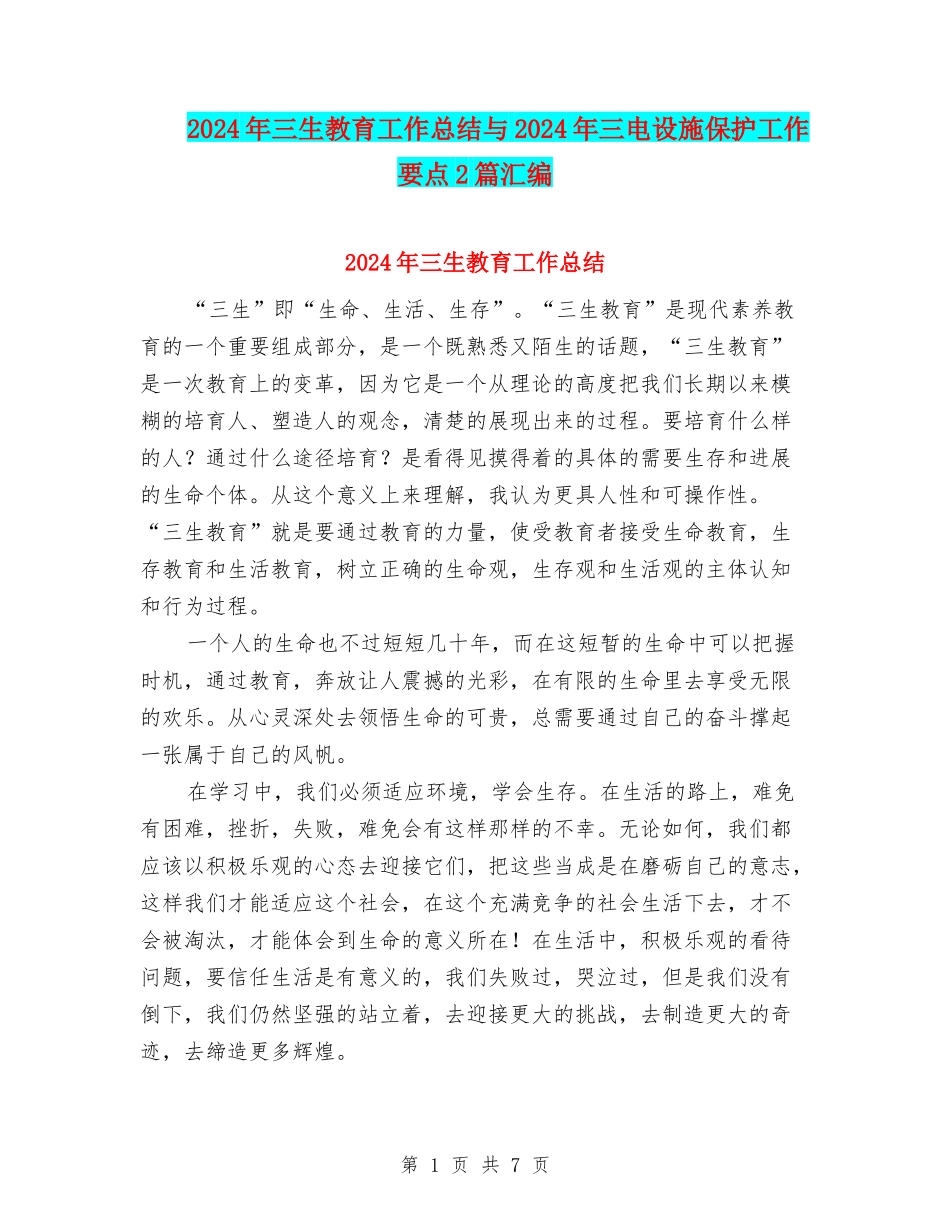 2024年三生教育工作总结与2024年三电设施保护工作要点2篇汇编

2024年三生教育工作总结

“三生”即“生命、生活、生存”。“三生教育”是现代素养教育的一个重要组成部分，是一个既熟悉又陌生的话题，“三生教育”是一次教育上的变革，因为它是一个从理论的高度把我们长期以来模糊的培育人、塑造人的观念，清楚的展现出来的过程。要培育什么样的人？通过什么途径培育？是看得见摸得着的具体的需要生存和进展的生命个体。从这个意义上来理解，我认为更具人性和可操作性。“三生教育”就是要通过教育的力量，使受教育者接受生命教育，生存教育和生活教育，树立正确的生命观，生存观和生活观的主体认知和行为过程。

一个人的生命也不过短短几十年，而在这短暂的生命中可以把握时机，通过教育，奔放让人震撼的光彩，在有限的生命里去享受无限的欢乐。从心灵深处去领悟生命的可贵，总需要通过自己的奋斗撑起一张属于自己的风帆。

在学习中，我们必须适应环境，学会生存。在生活的路上，难免有困难，挫折，失败，难免会有这样那样的不幸。无论如何，我们都应该以积极乐观的心态去迎接它们，把这些当成是在磨砺自己的意志，这样我们才能适应这个社会，在这个充满竞争的社会生活下去，才不会被淘汰，才能体会到生命的意义所在！在生活中，积极乐观的看待问题，要信任生活是有意义的，我们失败过，哭泣过，但是我们没有倒下，我们仍然坚强的站立着，去迎接更大的挑战，去制造更大的奇迹，去缔造更多辉煌。

第 1 页 共 7 页